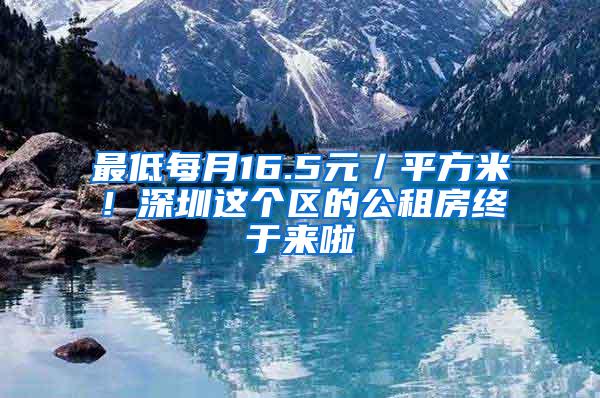 最低每月16.5元／平方米！深圳这个区的公租房终于来啦